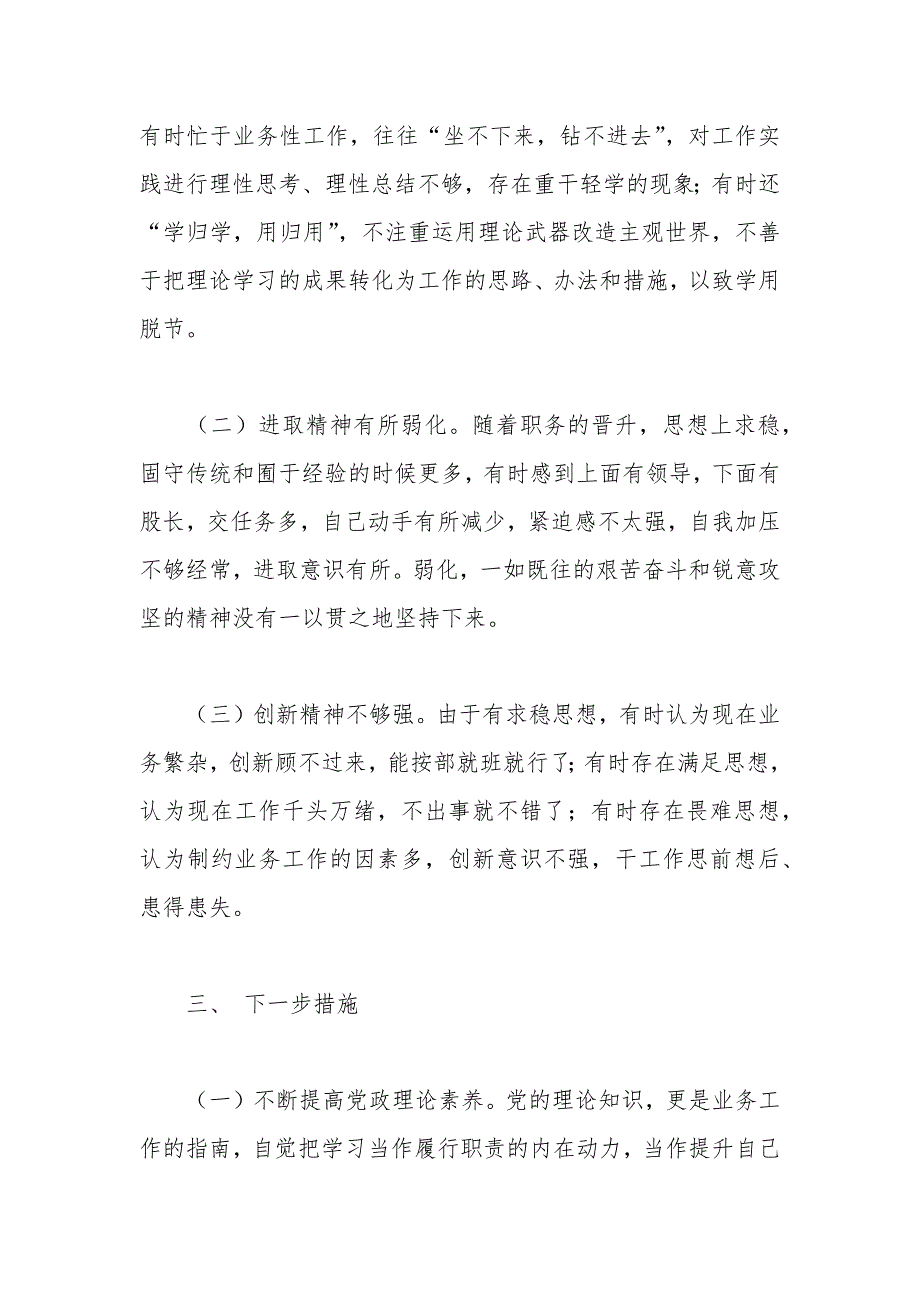 有时忙于业务性工作，往往“坐不下来，钻不进去”，对工作实践进行理性思考、理性总结不够，存在重干轻学的现象;有时还“学归学，用归用”，不注重运用理论武器改造主观世界，不善于把理论学习的成果转化为工作的思路、办法和措施，以致学用脱节。

（二）进取精神有所弱化。随着职务的晋升，思想上求稳，固守传统和囿于经验的时候更多，有时感到上面有领导，下面有股长，交任务多，自己动手有所减少，紧迫感不太强，自我加压不够经常，进取意识有所。弱化，一如既往的艰苦奋斗和锐意攻坚的精神没有一以贯之地坚持下来。

（三）创新精神不够强。由于有求稳思想，有时认为现在业务繁杂，创新顾不过来，能按部就班就行了;有时存在满足思想，认为现在工作千头万绪，不出事就不错了；有时存在畏难思想，认为制约业务工作的因素多，创新意识不强，干工作思前想后、患得患失。

三、 下一步措施

（一）不断提高党政理论素养。党的理论知识，更是业务工作的指南，自觉把学习当作履行职责的内在动力，当作提升自己